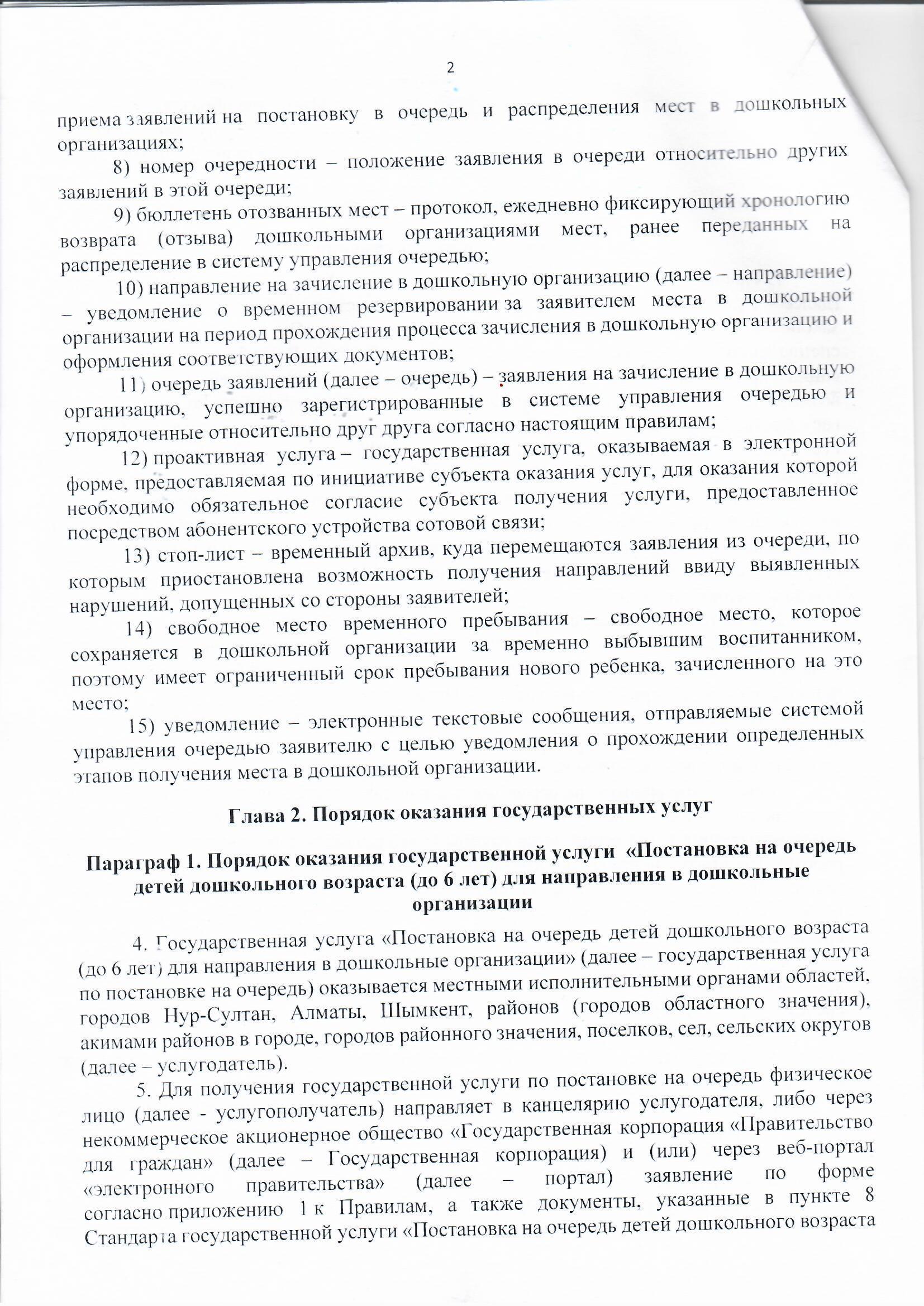 2

приема заявлений на постановку в очередь и распределения мест в дошкольных организациях;

8) номер очередности – положение заявления в очереди относительно других заявлений в этой очереди;

9) бюллетень отозванных мест – протокол, ежедневно фиксирующий хронологию возврата (отзыва) дошкольными организациями мест, ранее переданных на распределение в систему управления очередью;

10) направление на зачисление в дошкольную организацию (далее – направление) – уведомление о временном резервировании за заявителем места в дошкольной организации на период прохождения процесса зачисления в дошкольную организацию и оформления соответствующих документов;

11) очередь заявлений (далее – очередь) – заявления на зачисление в дошкольную организацию, успешно зарегистрированные в системе управления очередью и упорядоченные относительно друг друга согласно настоящим правилам;

12) проактивная услуга – государственная услуга, оказываемая в электронной форме, предоставляемая по инициативе субъекта оказания услуг, для оказания которой необходимо обязательное согласие субъекта получения услуги, предоставленное посредством абонентского устройства сотовой связи;

13) стоп-лист – временный архив, куда перемещаются заявления из очереди, по которым приостановлена возможность получения направлений ввиду выявленных нарушений, допущенных со стороны заявителей;

14) свободное место временного пребывания – свободное место, которое сохраняется в дошкольной организации за временно выбывшим воспитанником, поэтому имеет ограниченный срок пребывания нового ребенка, зачисленного на это место;

15) уведомление – электронные текстовые сообщения, отправляемые системой управления очередью заявителю с целью уведомления о прохождении определенных этапов получения места в дошкольной организации.

Глава 2. Порядок оказания государственных услуг

Параграф 1. Порядок оказания государственной услуги «Постановка на очередь детей дошкольного возраста (до 6 лет) для направления в дошкольные организации

4. Государственная услуга «Постановка на очередь детей дошкольного возраста (до 6 лет) для направления в дошкольные организации» (далее – государственная услуга по постановке на очередь) оказывается местными исполнительными органами областей, городов Нур-Султан, Алматы, Шымкент, районов (городов областного значения), акимами районов в городе, городов районного значения, поселков, сел, сельских округов (далее – услугодатель).

5. Для получения государственной услуги по постановке на очередь физическое лицо (далее - услугополучатель) направляет в канцелярию услугодателя, либо через некоммерческое акционерное общество «Государственная корпорация «Правительство для граждан» (далее – Государственная корпорация) и (или) через веб-портал «электронного правительства» (далее – портал) заявление по форме согласно приложению 1 к Правилам, а также документы, указанные в пункте 8 Стандарта государственной услуги «Постановка на очередь детей дошкольного возраста